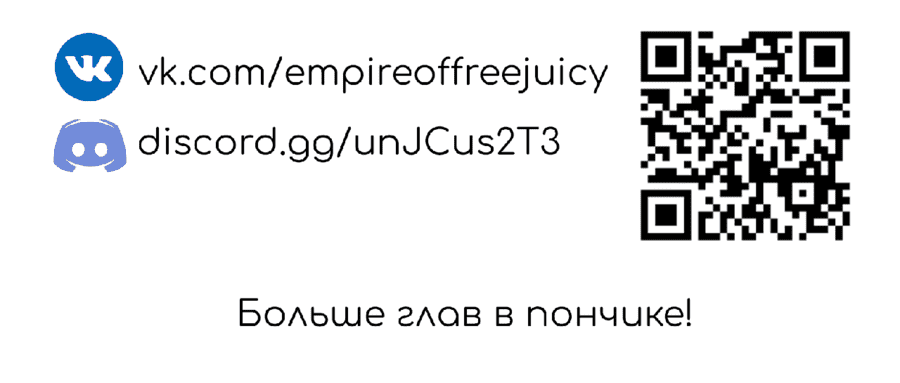 vk.com/empireoffreejuicy

discord.gg/unJCus2T3

Больше глав в пончике!